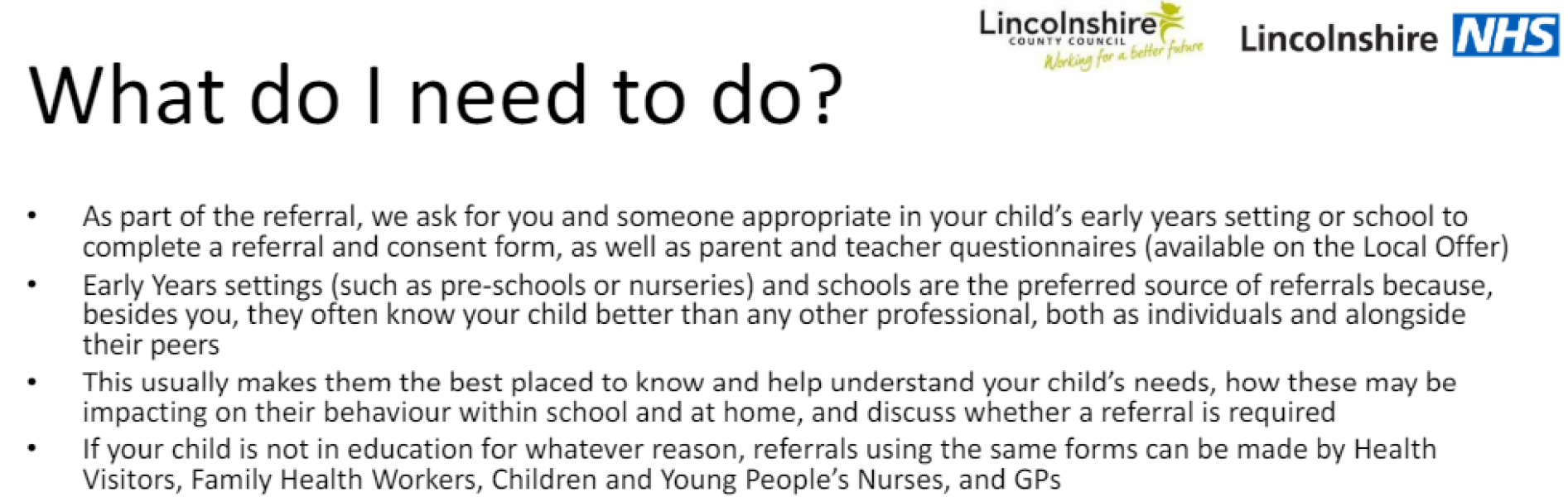 Lincolnshire COUNTY COUNCIL Working for a better future

Lincolnshire NHS

What do I need to do?

• As part of the referral, we ask for you and someone appropriate in your child's early years setting or school to complete a referral and consent form, as well as parent and teacher questionnaires (available on the Local Offer)
• Early Years settings (such as pre-schools or nurseries) and schools are the preferred source of referrals because, besides you, they often know your child better than any other professional, both as individuals and alongside their peers
• This usually makes them the best placed to know and help understand your child's needs, how these may be impacting on their behaviour within school and at home, and discuss whether a referral is required
• If your child is not in education for whatever reason, referrals using the same forms can be made by Health Visitors, Family Health Workers, Children and Young People's Nurses, and GPs